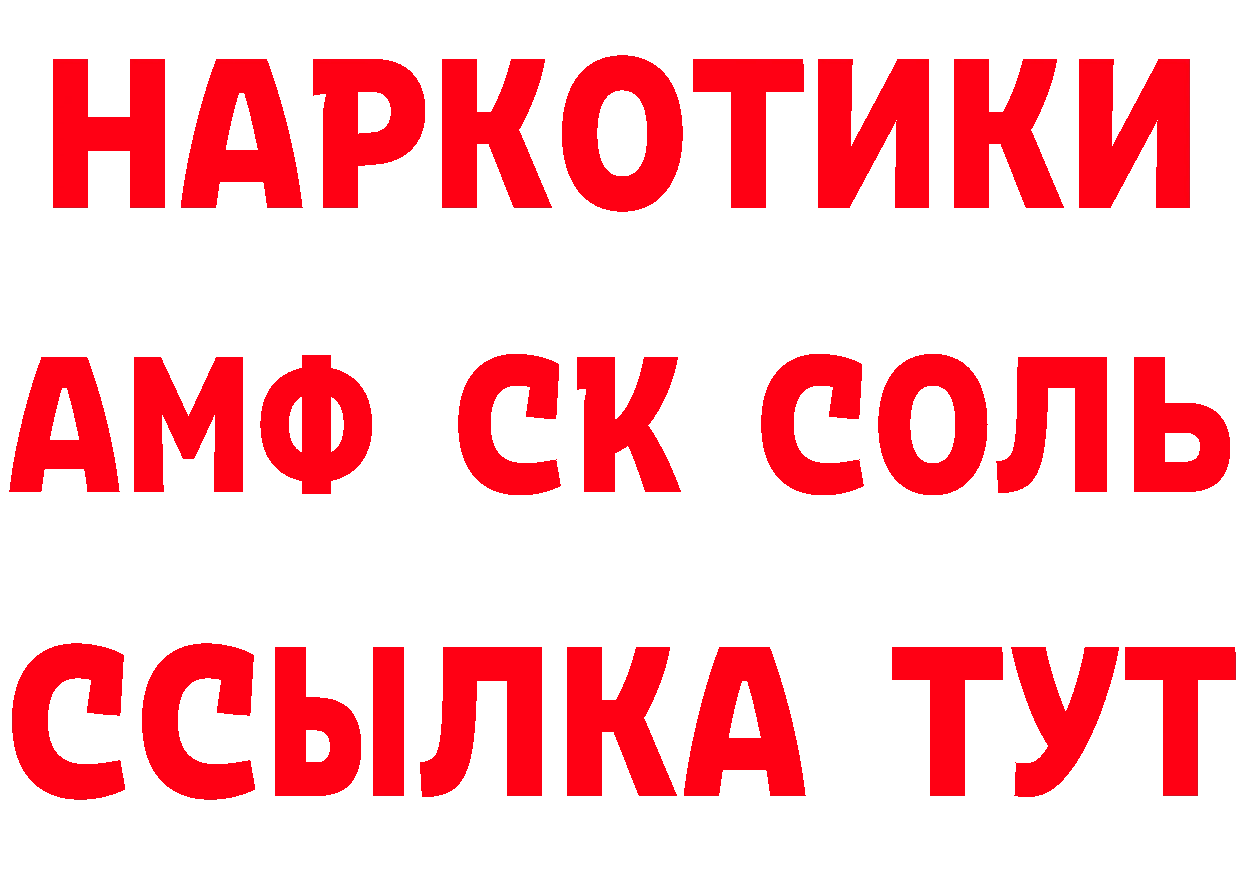 НАРКОТИКИ

АМФ СК СОЛЬ

ССЫЛКА ТУТ